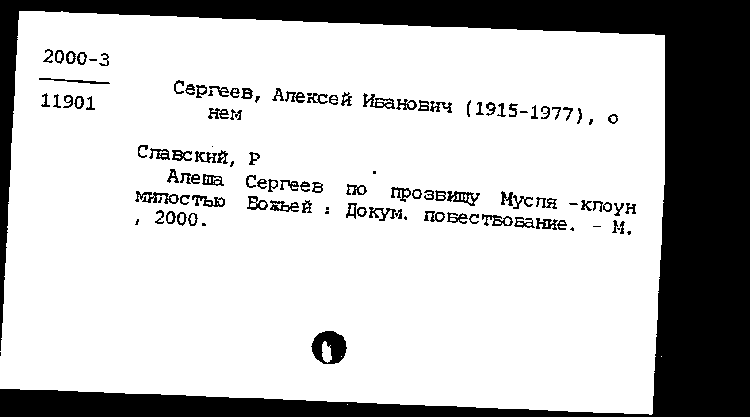 2000-3

11901

Сергеев, Алексей Иванович (1915-1977), о нем

Славский, Р

Алеша Сергеев по прозвищу Мусля -клоун милостью Божьей : Докум. повествование. - М. , 2000.